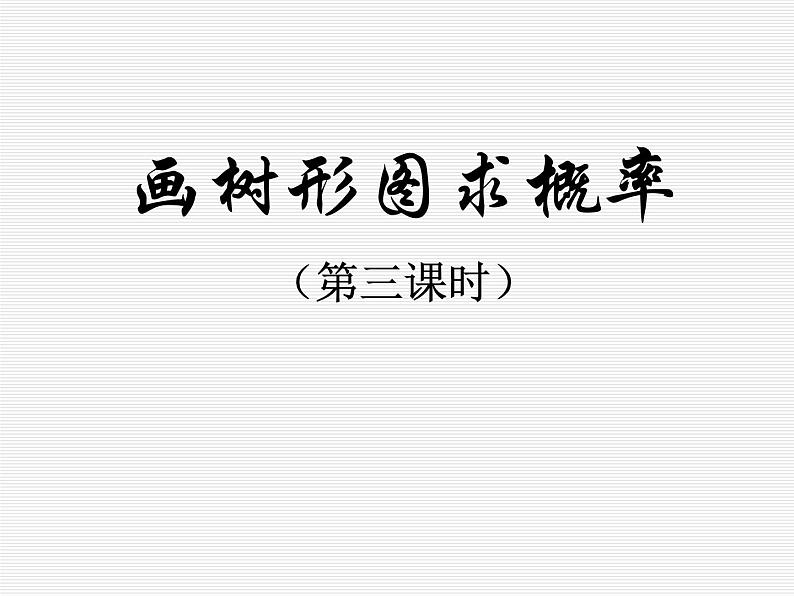 画树形图求概率

（第三课时）